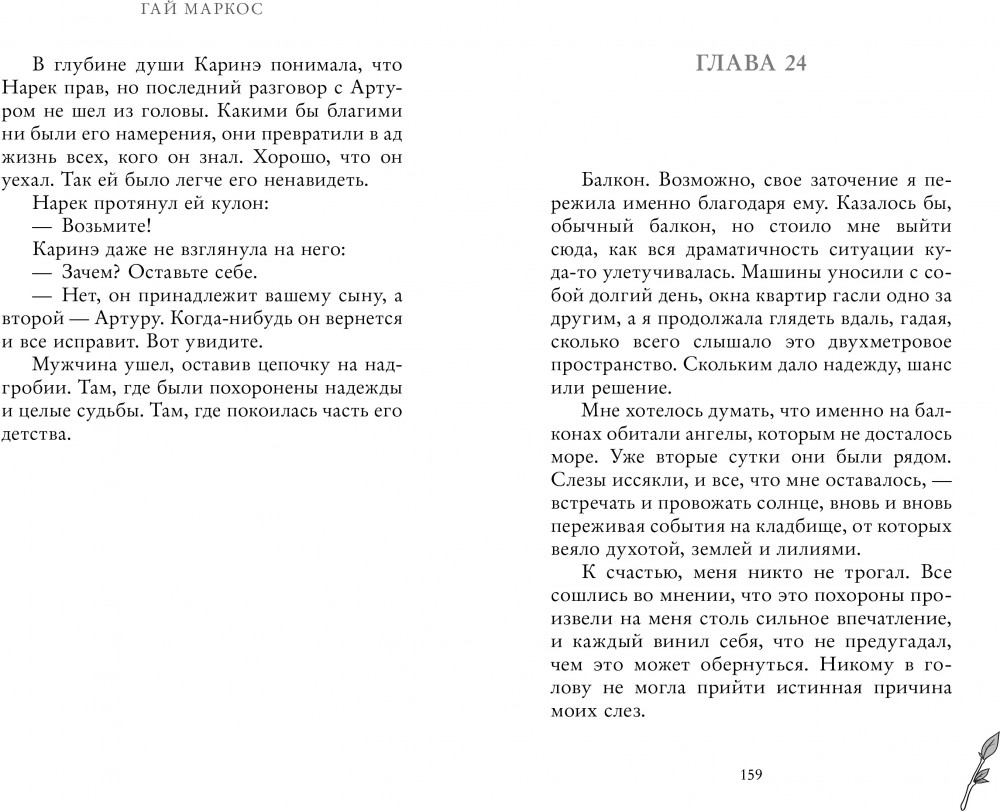 ГАЙ МАРКОС

В глубине души Каринэ понимала, что Нарек прав, но последний разговор с Артуром не шел из головы. Какими бы благими ни были его намерения, они превратили в ад жизнь всех, кого он знал. Хорошо, что он уехал. Так ей было легче его ненавидеть.
Нарек протянул ей кулон:
— Возьмите!
Каринэ даже не взглянула на него:
— Зачем? Оставьте себе.
— Нет, он принадлежит вашему сыну, а второй — Артуру. Когда-нибудь он вернется и все исправит. Вот увидите.
Мужчина ушел, оставив цепочку на надгробии. Там, где были похоронены надежды и целые судьбы. Там, где покоилась часть его детства.

ГЛАВА 24

Балкон. Возможно, свое заточение я пережила именно благодаря ему. Казалось бы, обычный балкон, но стоило мне выйти сюда, как вся драматичность ситуации куда-то улетучивалась. Машины уносили с собой долгий день, окна квартир гасли одно за другим, а я продолжала глядеть вдаль, гадая, сколько всего слышало это двухметровое пространство. Скольким дало надежду, шанс или решение.
Мне хотелось думать, что именно на балконах обитали ангелы, которым не досталось море. Уже вторые сутки они были рядом. Слезы иссякли, и все, что мне оставалось, — встречать и провожать солнце, вновь и вновь переживая события на кладбище, от которых веяло духотой, землей и лилиями.
К счастью, меня никто не трогал. Все сошлись во мнении, что это похороны произвели на меня столь сильное впечатление, и каждый винил себя, что не предугадал, чем это может обернуться. Никому в голову не могла прийти истинная причина моих слез.

159